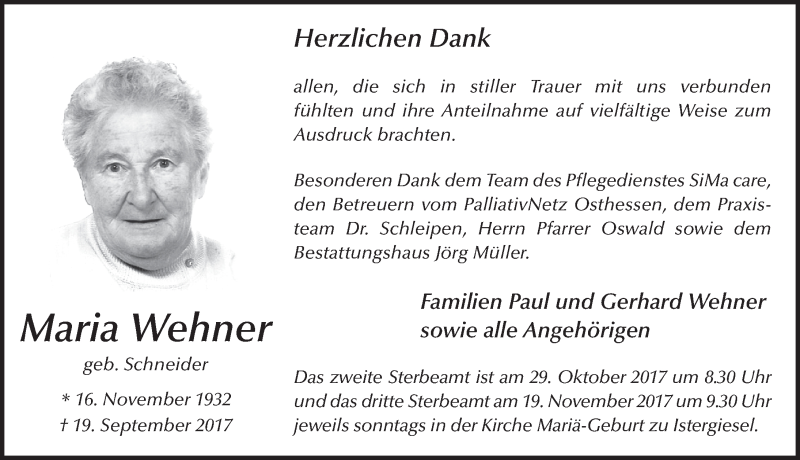 Maria Wehner

geb. Schneider

* 16. November 1932
† 19. September 2017

Herzlichen Dank

allen, die sich in stiller Trauer mit uns verbunden fühlten und ihre Anteilnahme auf vielfältige Weise zum Ausdruck brachten.

Besonderen Dank dem Team des Pflegedienstes SiMa care, den Betreuern vom PalliativNetz Osthessen, dem Praxisteam Dr. Schleipen, Herrn Pfarrer Oswald sowie dem Bestattungshaus Jörg Müller.

Familien Paul und Gerhard Wehner
sowie alle Angehörigen

Das zweite Sterbeamt ist am 29. Oktober 2017 um 8.30 Uhr und das dritte Sterbeamt am 19. November 2017 um 9.30 Uhr jeweils sonntags in der Kirche Mariä-Geburt zu Istergiesel.